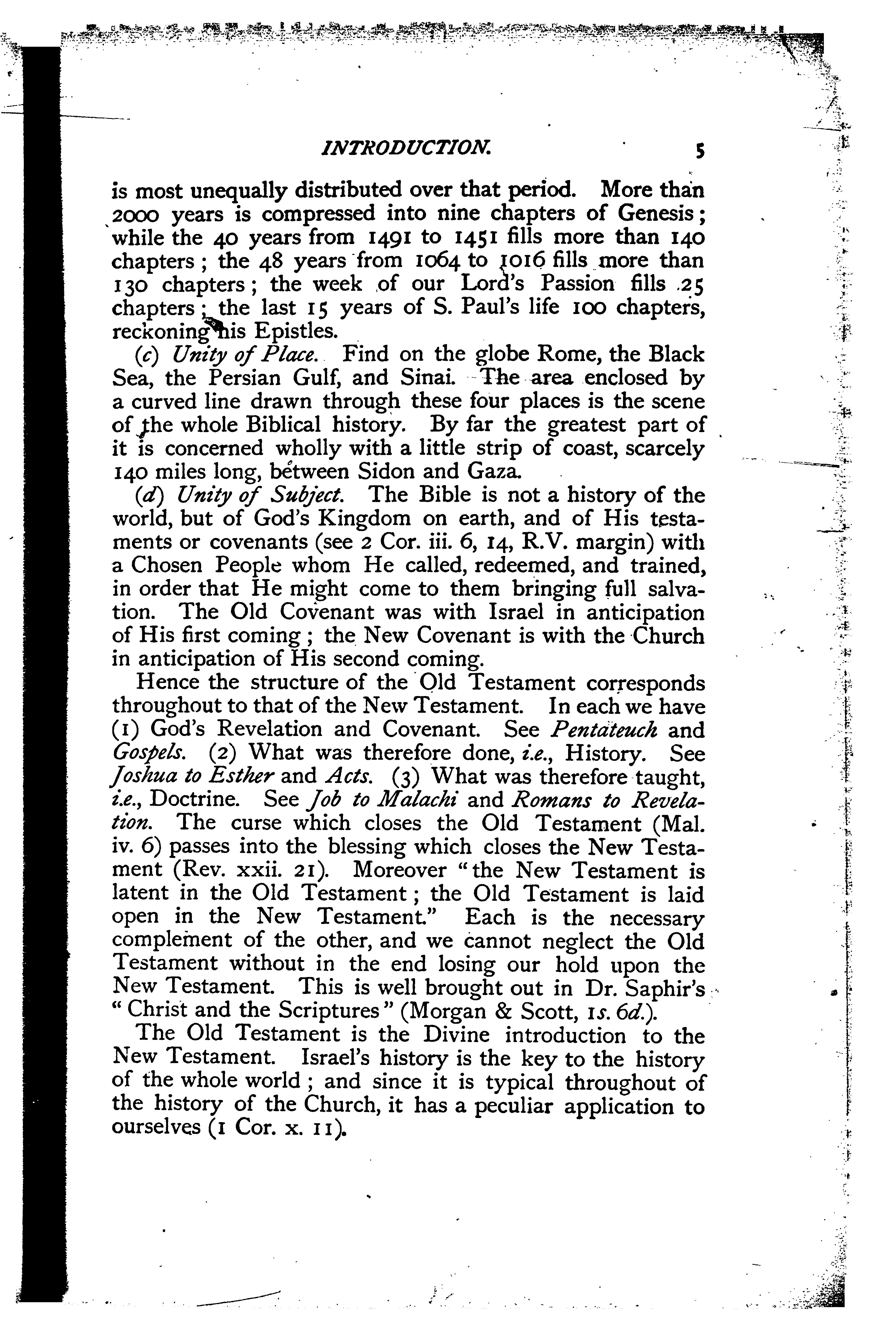 INTRODUCTION. 5

is most unequally distributed over that period. More than 2000 years is compressed into nine chapters of Genesis; while the 40 years from 1491 to 1451 fills more than 140 chapters; the 48 years from 1064 to 1016 fills more than 130 chapters; the week of our Lord's Passion fills 25 chapters; the last 15 years of S. Paul's life 100 chapters, reckoning his Epistles.

(c) Unity of Place. Find on the globe Rome, the Black Sea, the Persian Gulf, and Sinai. The area enclosed by a curved line drawn through these four places is the scene of the whole Biblical history. By far the greatest part of it is concerned wholly with a little strip of coast, scarcely 140 miles long, between Sidon and Gaza.

(d) Unity of Subject. The Bible is not a history of the world, but of God's Kingdom on earth, and of His testaments or covenants (see 2 Cor. iii. 6, 14, R.V. margin) with a Chosen People whom He called, redeemed, and trained, in order that He might come to them bringing full salvation. The Old Covenant was with Israel in anticipation of His first coming; the New Covenant is with the Church in anticipation of His second coming.

Hence the structure of the Old Testament corresponds throughout to that of the New Testament. In each we have (1) God's Revelation and Covenant. See Pentateuch and Gospels. (2) What was therefore done, i.e., History. See Joshua to Esther and Acts. (3) What was therefore taught, i.e., Doctrine. See Job to Malachi and Romans to Revelation. The curse which closes the Old Testament (Mal. iv. 6) passes into the blessing which closes the New Testament (Rev. xxii. 21). Moreover "the New Testament is latent in the Old Testament; the Old Testament is laid open in the New Testament." Each is the necessary complement of the other, and we cannot neglect the Old Testament without in the end losing our hold upon the New Testament. This is well brought out in Dr. Saphir's "Christ and the Scriptures" (Morgan & Scott, 1s. 6d.).

The Old Testament is the Divine introduction to the New Testament. Israel's history is the key to the history of the whole world; and since it is typical throughout of the history of the Church, it has a peculiar application to ourselves (1 Cor. x. 11).